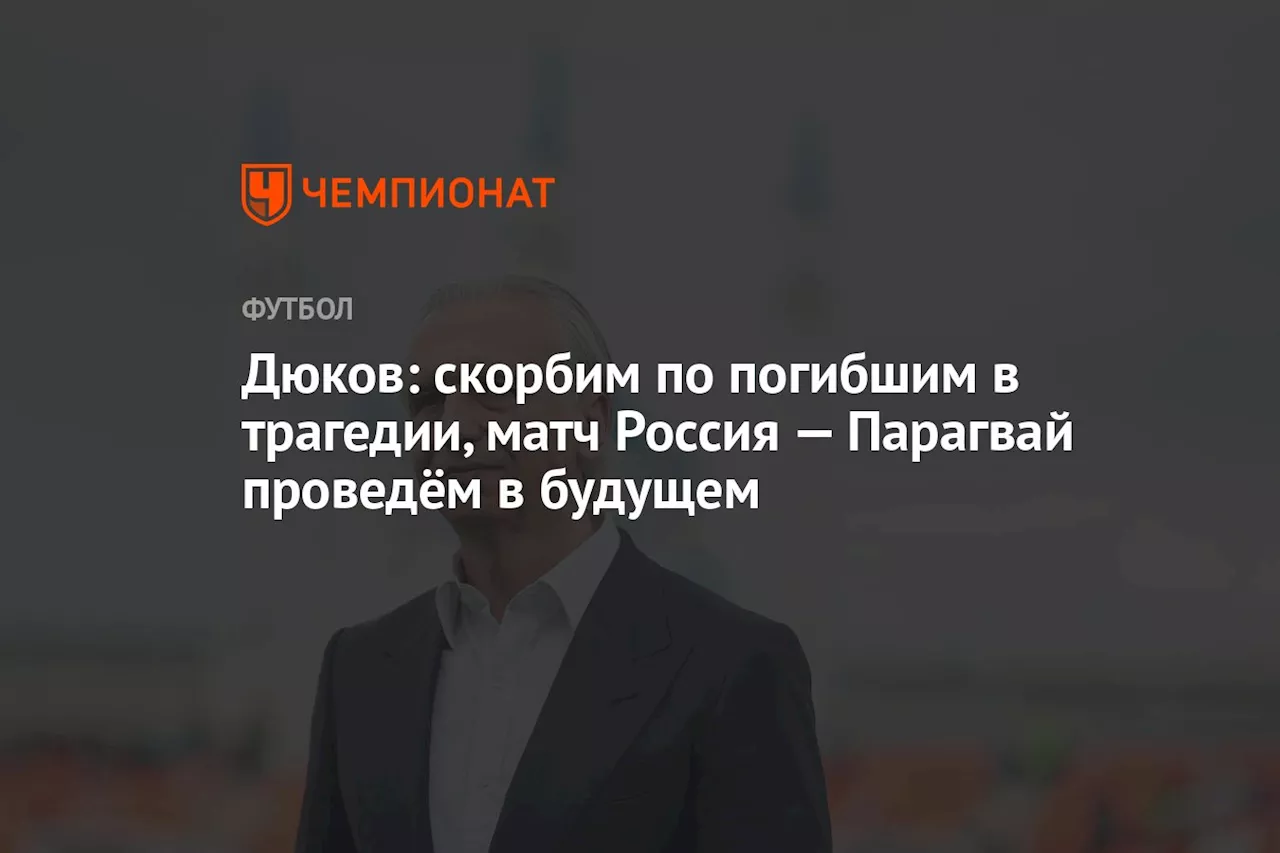 ЧЕМПИОНАТ

ФУТБОЛ

Дюков: скорбим по погибшим в трагедии, матч Россия — Парагвай проведём в будущем